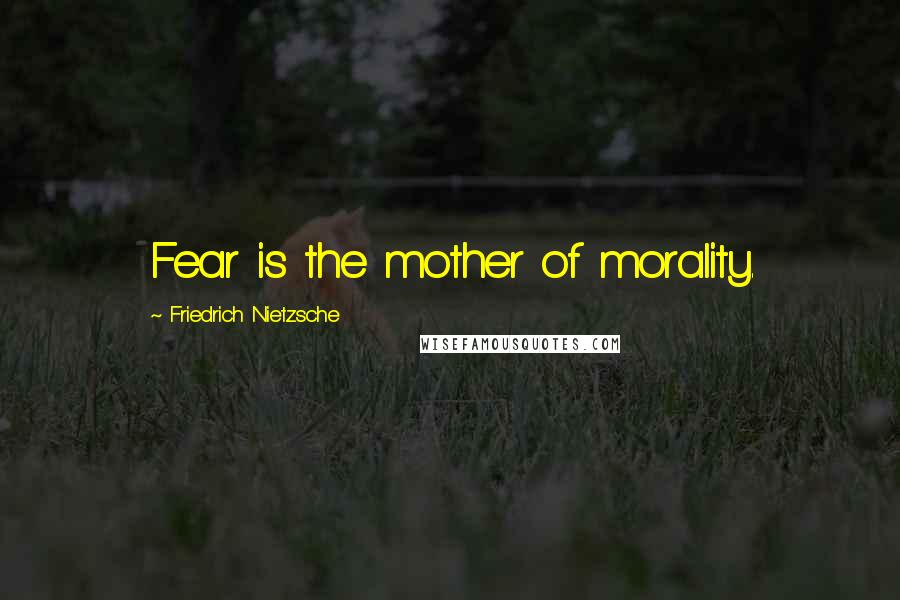 Fear is the mother of morality.

~ Friedrich Nietzsche

WISEFAMOUSQUOTES.COM